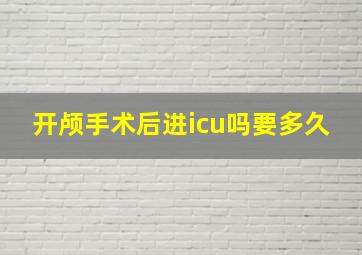 开颅手术后进icu吗要多久